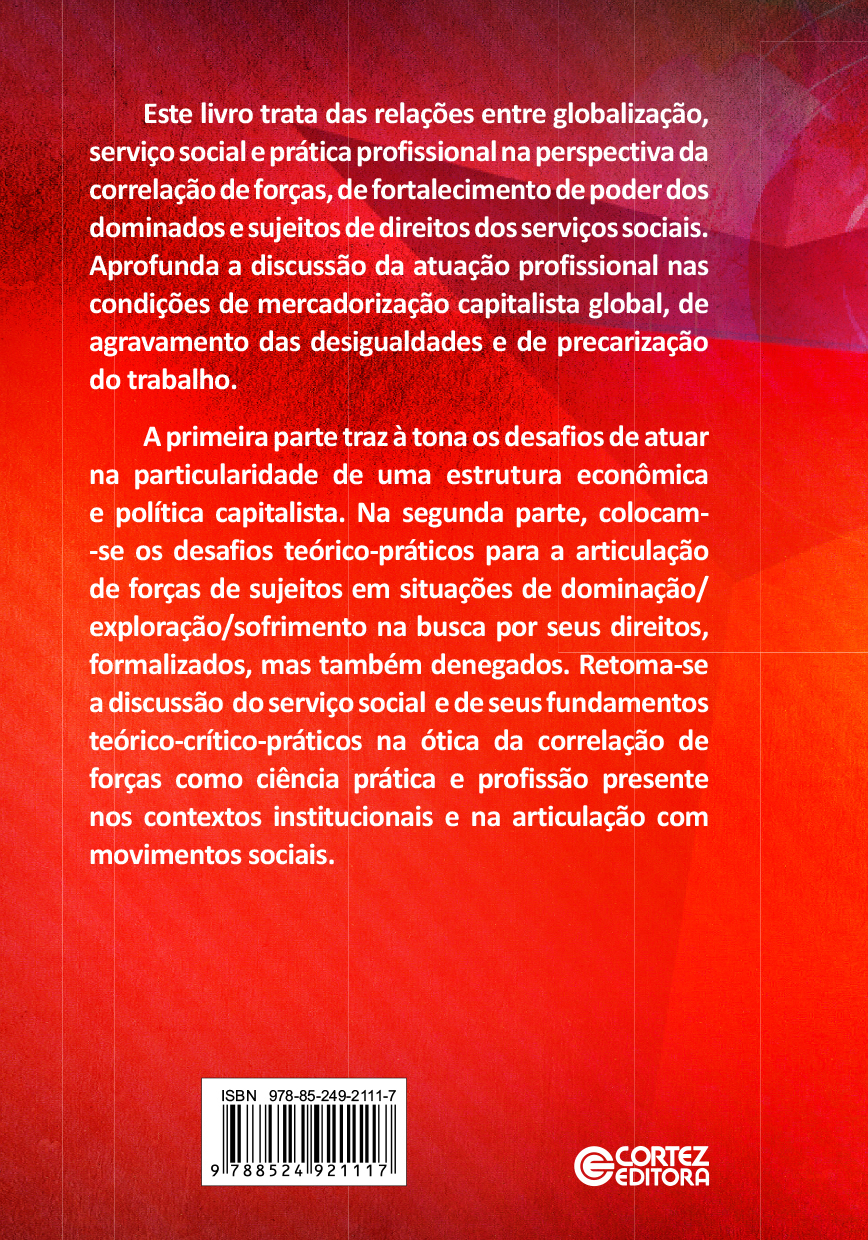 Este livro trata das relações entre globalização, serviço social e prática profissional na perspectiva da correlação de forças, de fortalecimento de poder dos dominados e sujeitos de direitos dos serviços sociais. Aprofunda a discussão da atuação profissional nas condições de mercadorização capitalista global, de agravamento das desigualdades e de precarização do trabalho.

A primeira parte traz à tona os desafios de atuar na particularidade de uma estrutura econômica e política capitalista. Na segunda parte, colocam--se os desafios teórico-práticos para a articulação de forças de sujeitos em situações de dominação/exploração/sofrimento na busca por seus direitos, formalizados, mas também denegados. Retoma-se a discussão do serviço social e de seus fundamentos teórico-crítico-práticos na ótica da correlação de forças como ciência prática e profissão presente nos contextos institucionais e na articulação com movimentos sociais.

ISBN 978-85-249-2111-7

9 788524 921117

CORTEZ EDITORA